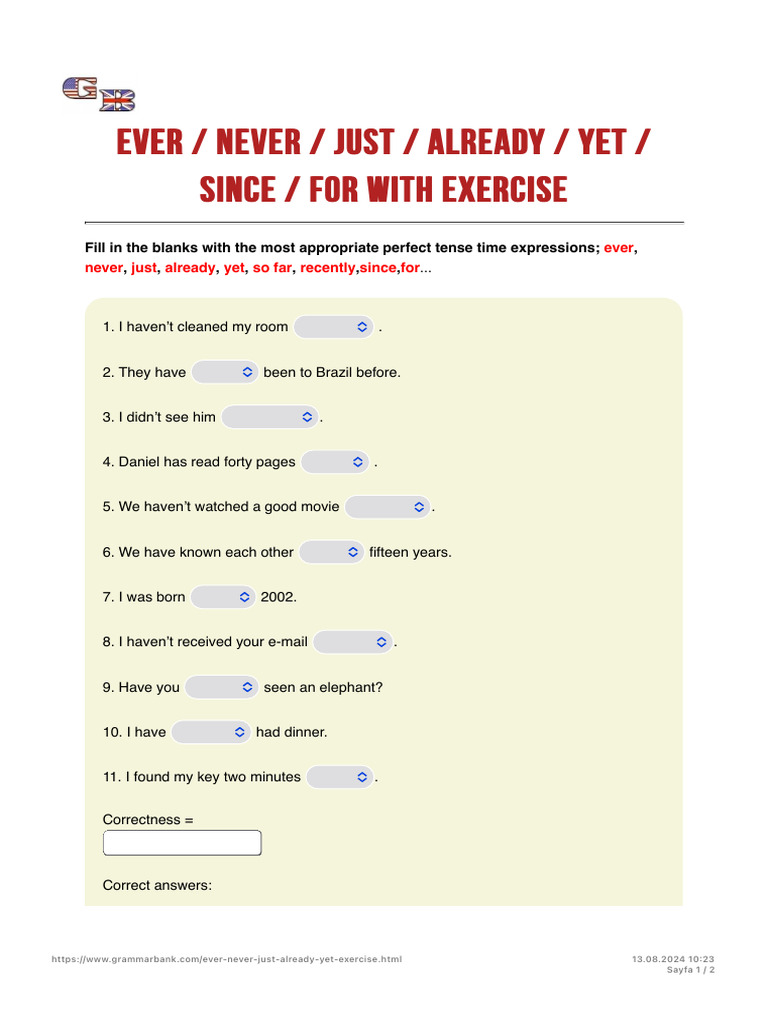 GB

EVER / NEVER / JUST / ALREADY / YET / SINCE / FOR WITH EXERCISE

Fill in the blanks with the most appropriate perfect tense time expressions; ever, never, just, already, yet, so far, recently,since,for...

1. I haven't cleaned my room .

2. They have been to Brazil before.

3. I didn't see him .

4. Daniel has read forty pages .

5. We haven't watched a good movie .

6. We have known each other fifteen years.

7. I was born 2002.

8. I haven't received your e-mail .

9. Have you seen an elephant?

10. I have had dinner.

11. I found my key two minutes .

Correctness =

Correct answers:

https://www.grammarbank.com/ever-never-just-already-yet-exercise.html

13.08.2024 10:23
Sayfa 1 / 2